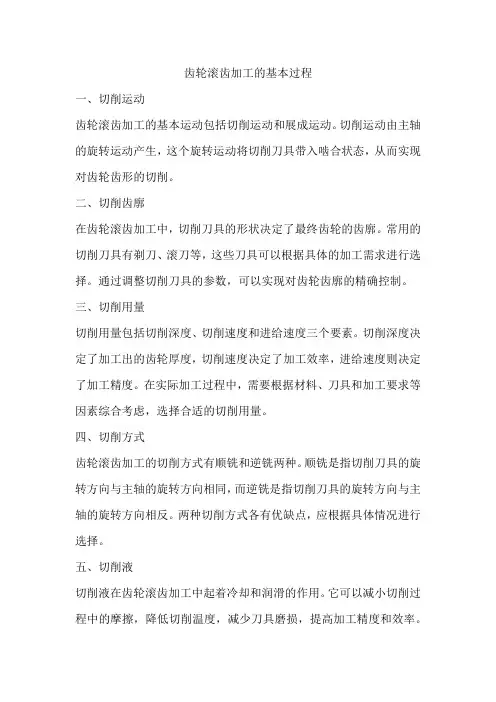 齿轮滚齿加工的基本过程

一、切削运动

齿轮滚齿加工的基本运动包括切削运动和展成运动。切削运动由主轴的旋转运动产生，这个旋转运动将切削刀具带入啮合状态，从而实现对齿轮齿形的切削。

二、切削齿廓

在齿轮滚齿加工中，切削刀具的形状决定了最终齿轮的齿廓。常用的切削刀具有剃刀、滚刀等，这些刀具可以根据具体的加工需求进行选择。通过调整切削刀具的参数，可以实现对齿轮齿廓的精确控制。

三、切削用量

切削用量包括切削深度、切削速度和进给速度三个要素。切削深度决定了加工出的齿轮厚度，切削速度决定了加工效率，进给速度则决定了加工精度。在实际加工过程中，需要根据材料、刀具和加工要求等因素综合考虑，选择合适的切削用量。

四、切削方式

齿轮滚齿加工的切削方式有顺铣和逆铣两种。顺铣是指切削刀具的旋转方向与主轴的旋转方向相同，而逆铣是指切削刀具的旋转方向与主轴的旋转方向相反。两种切削方式各有优缺点，应根据具体情况进行选择。

五、切削液

切削液在齿轮滚齿加工中起着冷却和润滑的作用。它可以减小切削过程中的摩擦，降低切削温度，减少刀具磨损，提高加工精度和效率。